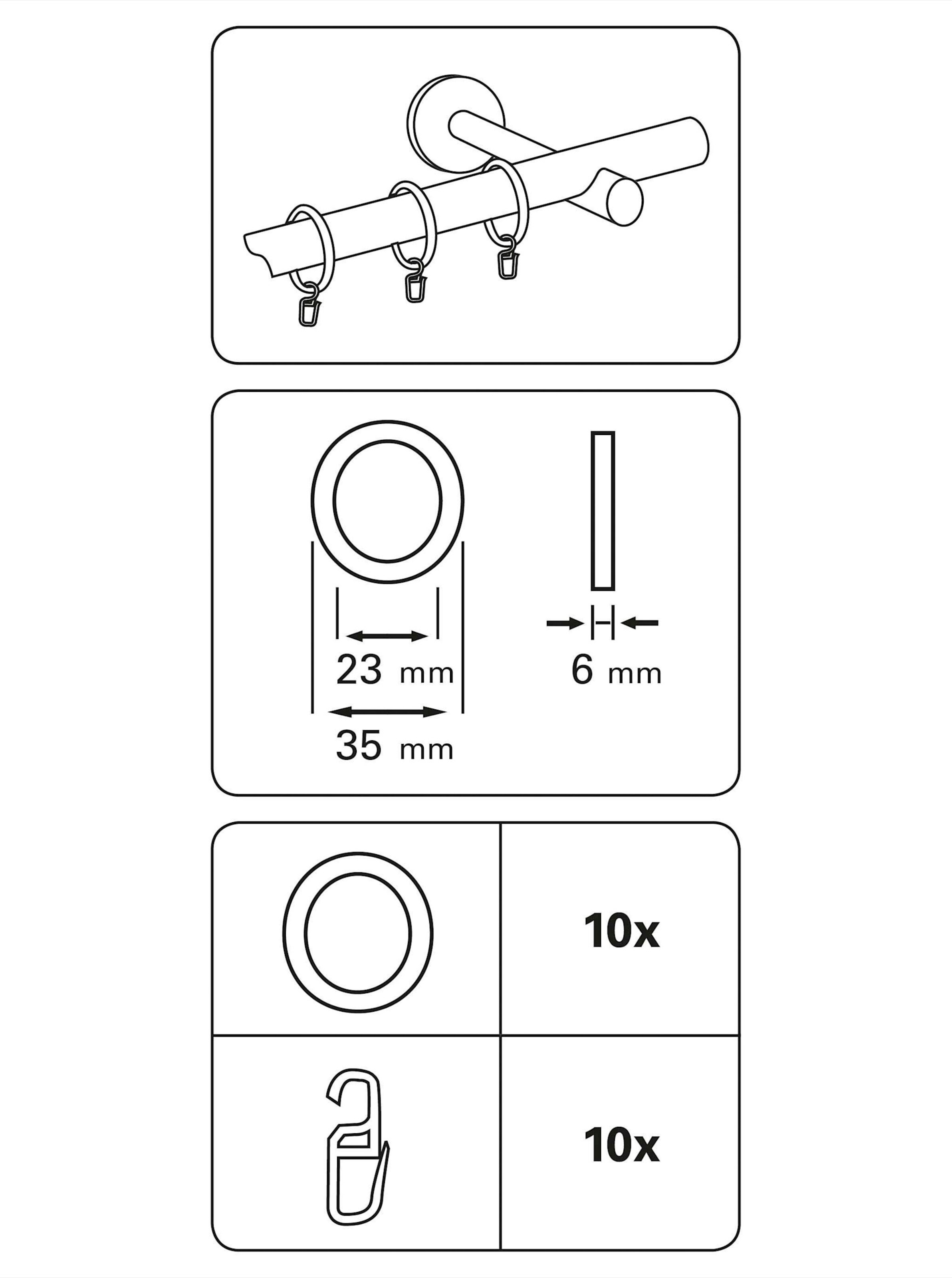 23 mm

35 mm

6 mm

10x

10x